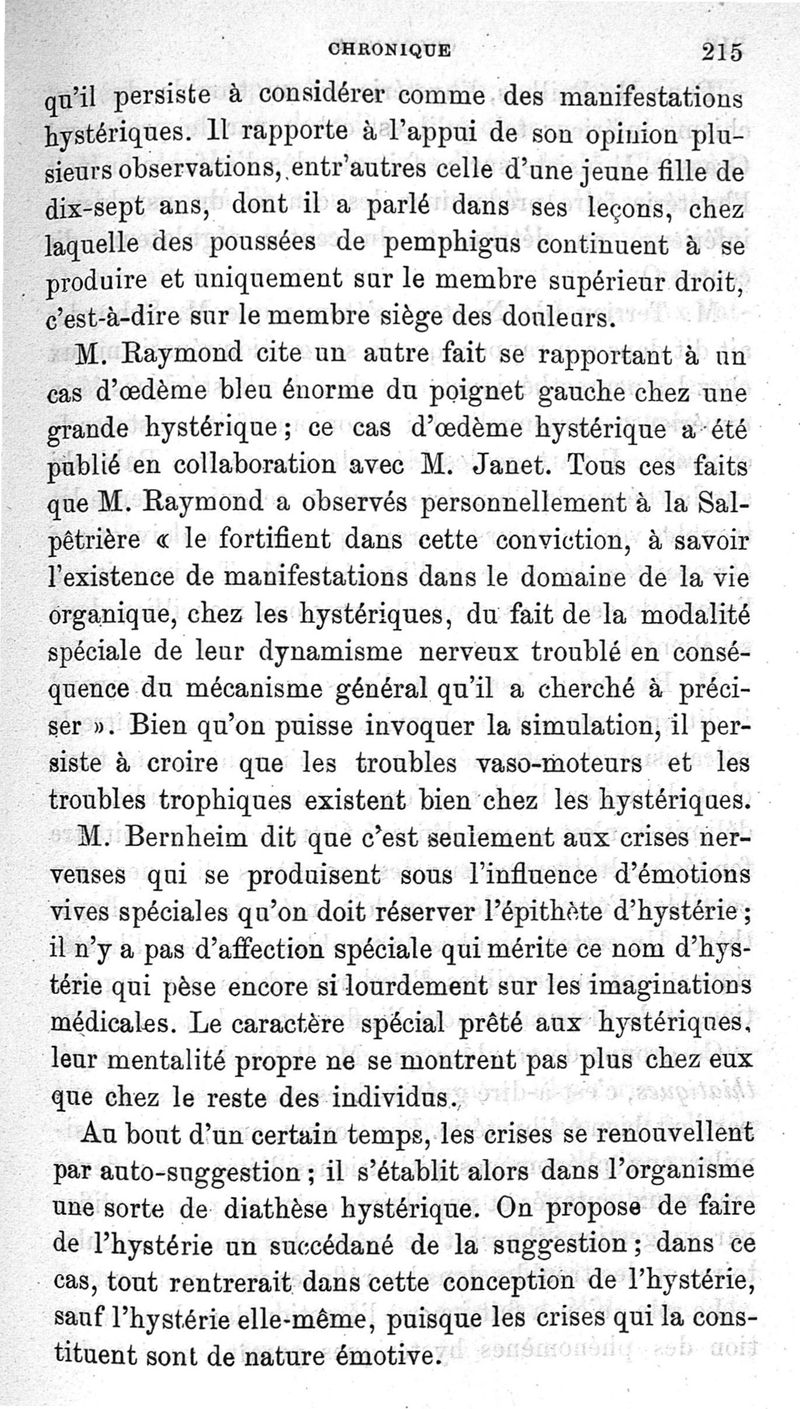 CHRONIQUE 215

qu'il persiste à considérer comme des manifestations hystériques. Il rapporte à l'appui de son opinion plusieurs observations, entr'autres celle d'une jeune fille de dix-sept ans, dont il a parlé dans ses leçons, chez laquelle des poussées de pemphigus continuent à se produire et uniquement sur le membre supérieur droit, c'est-à-dire sur le membre siège des douleurs.

M. Raymond cite un autre fait se rapportant à un cas d'œdème bleu énorme du poignet gauche chez une grande hystérique ; ce cas d'œdème hystérique a été publié en collaboration avec M. Janet. Tous ces faits que M. Raymond a observés personnellement à la Salpêtrière « le fortifient dans cette conviction, à savoir l'existence de manifestations dans le domaine de la vie organique, chez les hystériques, du fait de la modalité spéciale de leur dynamisme nerveux troublé en conséquence du mécanisme général qu'il a cherché à préciser ». Bien qu'on puisse invoquer la simulation, il persiste à croire que les troubles vaso-moteurs et les troubles trophiques existent bien chez les hystériques.

M. Bernheim dit que c'est seulement aux crises nerveuses qui se produisent sous l'influence d'émotions vives spéciales qu'on doit réserver l'épithète d'hystérie ; il n'y a pas d'affection spéciale qui mérite ce nom d'hystérie qui pèse encore si lourdement sur les imaginations médicales. Le caractère spécial prêté aux hystériques, leur mentalité propre ne se montrent pas plus chez eux que chez le reste des individus.

Au bout d'un certain temps, les crises se renouvellent par auto-suggestion ; il s'établit alors dans l'organisme une sorte de diathèse hystérique. On propose de faire de l'hystérie un succédané de la suggestion ; dans ce cas, tout rentrerait dans cette conception de l'hystérie, sauf l'hystérie elle-même, puisque les crises qui la constituent sont de nature émotive.